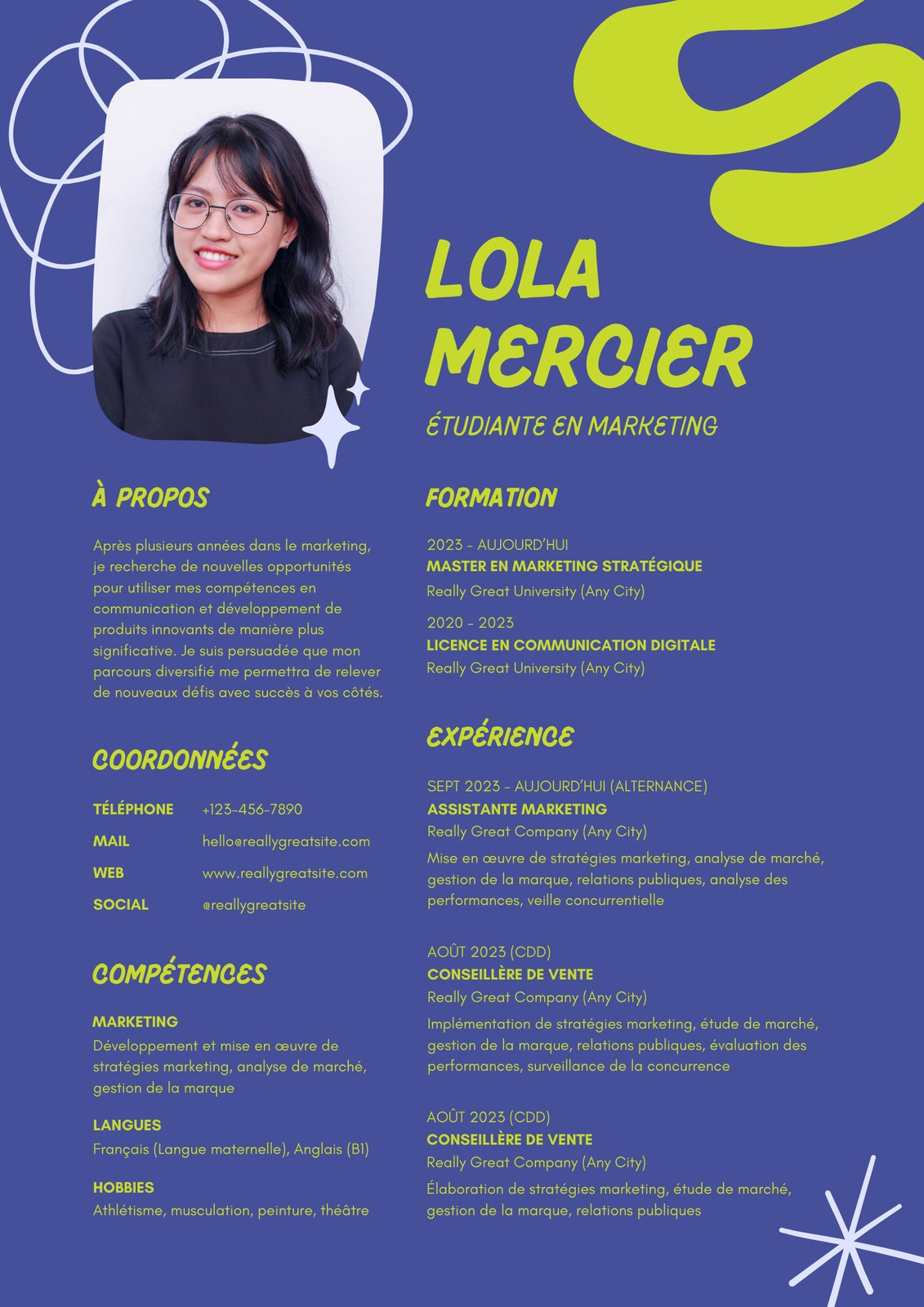 LOLA MERCIER

ÉTUDIANTE EN MARKETING

À PROPOS

Après plusieurs années dans le marketing, je recherche de nouvelles opportunités pour utiliser mes compétences en communication et développement de produits innovants de manière plus significative. Je suis persuadée que mon parcours diversifié me permettra de relever de nouveaux défis avec succès à vos côtés.

COORDONNÉES

TÉLÉPHONE +123-456-7890
MAIL hello@reallygreatsite.com
WEB www.reallygreatsite.com
SOCIAL @reallygreatsite

COMPÉTENCES

MARKETING
Développement et mise en œuvre de stratégies marketing, analyse de marché, gestion de la marque

LANGUES
Français (Langue maternelle), Anglais (B1)

HOBBIES
Athlétisme, musculation, peinture, théâtre

FORMATION

2023 - AUJOURD'HUI
MASTER EN MARKETING STRATÉGIQUE
Really Great University (Any City)

2020 - 2023
LICENCE EN COMMUNICATION DIGITALE
Really Great University (Any City)

EXPÉRIENCE

SEPT 2023 - AUJOURD'HUI (ALTERNANCE)
ASSISTANTE MARKETING
Really Great Company (Any City)
Mise en œuvre de stratégies marketing, analyse de marché, gestion de la marque, relations publiques, analyse des performances, veille concurrentielle

AOÛT 2023 (CDD)
CONSEILLÈRE DE VENTE
Really Great Company (Any City)
Implémentation de stratégies marketing, étude de marché, gestion de la marque, relations publiques, évaluation des performances, surveillance de la concurrence

AOÛT 2023 (CDD)
CONSEILLÈRE DE VENTE
Really Great Company (Any City)
Élaboration de stratégies marketing, étude de marché, gestion de la marque, relations publiques